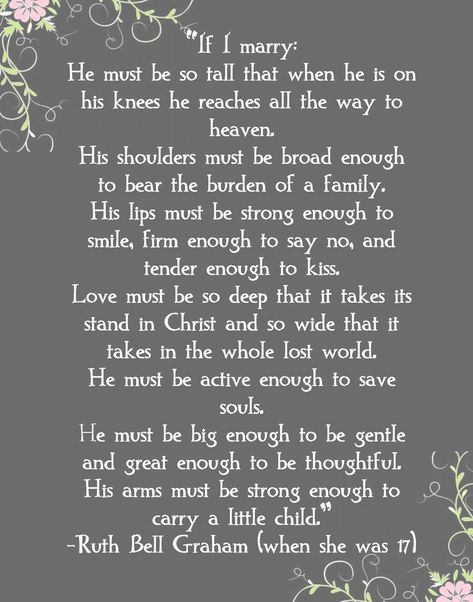 "If I marry:
He must be so tall that when he is on his knees he reaches all the way to heaven.
His shoulders must be broad enough to bear the burden of a family.
His lips must be strong enough to smile, firm enough to say no, and tender enough to kiss.
Love must be so deep that it takes its stand in Christ and so wide that it takes in the whole lost world.
He must be active enough to save souls.
He must be big enough to be gentle and great enough to be thoughtful.
His arms must be strong enough to carry a little child."
-Ruth Bell Graham (when she was 17)